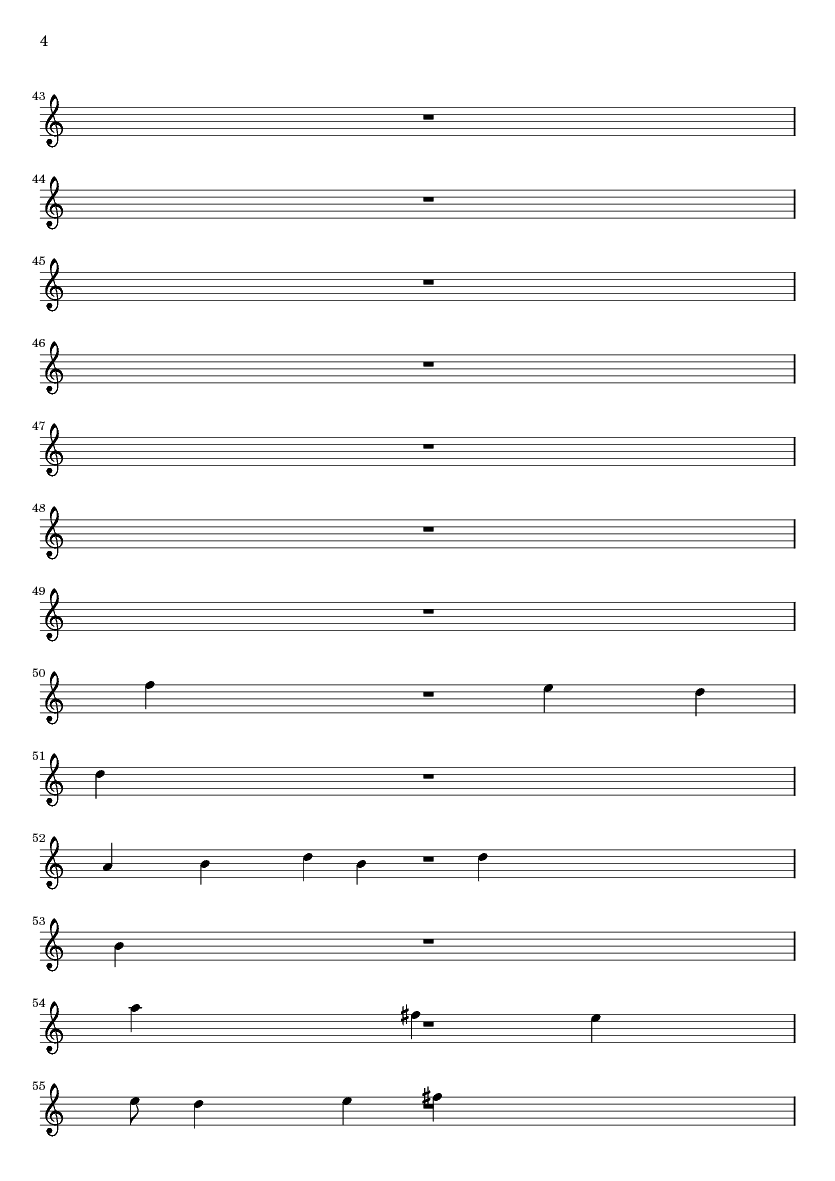 4

43

44

45

46

47

48

49

50

51

52

53

54

55